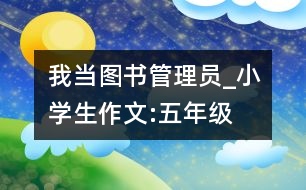 我当图书管理员_小学生作文:五年级